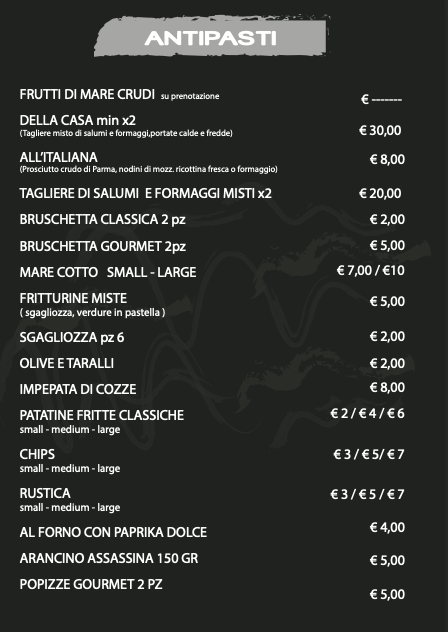 ANTIPASTI

FRUTTI DI MARE CRUDI su prenotazione € -------

DELLA CASA min x2
(Tagliere misto di salumi e formaggi,portate calde e fredde) € 30,00

ALL'ITALIANA
(Prosciutto crudo di Parma, nodini di mozz. ricottina fresca o formaggio) € 8,00

TAGLIERE DI SALUMI E FORMAGGI MISTI x2 € 20,00

BRUSCHETTA CLASSICA 2 pz € 2,00

BRUSCHETTA GOURMET 2pz € 5,00

MARE COTTO SMALL - LARGE € 7,00 / €10

FRITTURINE MISTE
( sgagliozza, verdure in pastella ) € 5,00

SGAGLIOZZA pz 6 € 2,00

OLIVE E TARALLI € 2,00

IMPEPATA DI COZZE € 8,00

PATATINE FRITTE CLASSICHE
small - medium - large € 2 / € 4 / € 6

CHIPS
small - medium - large € 3 / € 5/ € 7

RUSTICA
small - medium - large € 3 / € 5 / € 7

AL FORNO CON PAPRIKA DOLCE € 4,00

ARANCINO ASSASSINA 150 GR € 5,00

POPIZZE GOURMET 2 PZ € 5,00